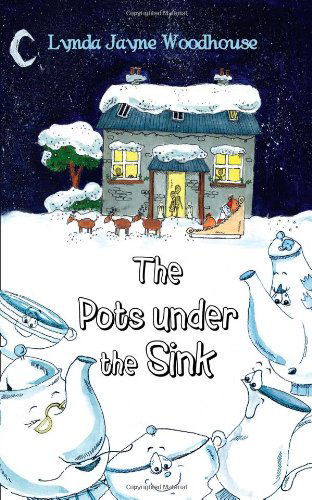 Lynda Jayne Woodhouse

The Pots under the Sink